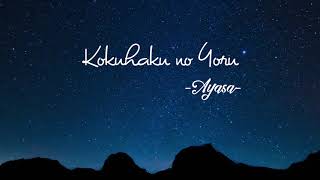 Kokuhaku no Yoru

-Ayasa-